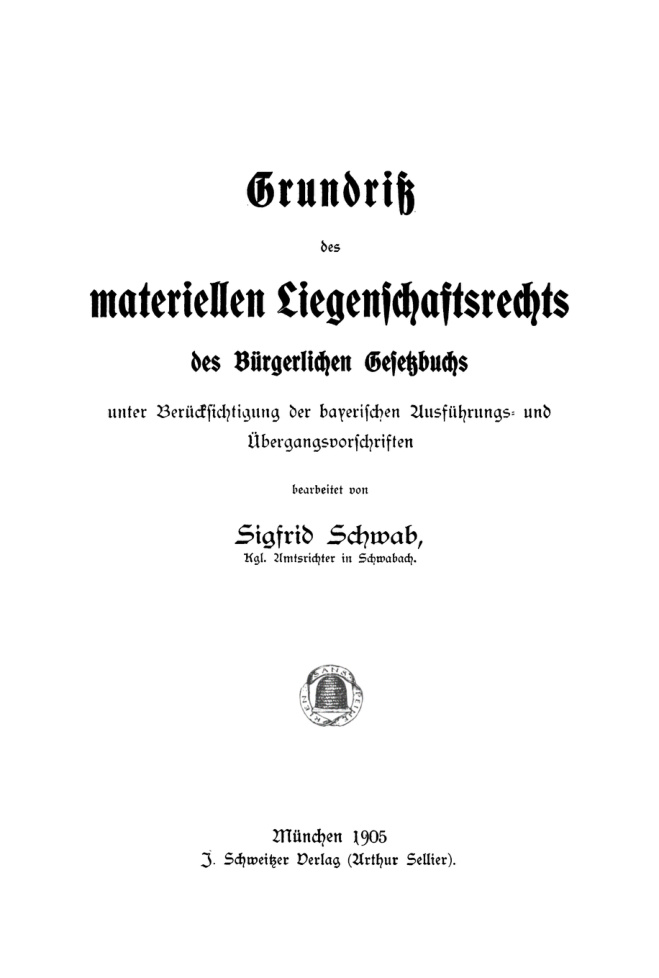 Grundriß

des

materiellen Liegenschaftsrechts

des Bürgerlichen Gesetzbuchs

unter Berücksichtigung der bayerischen Ausführungs- und Übergangsvorschriften

bearbeitet von

Sigfrid Schwab,

Kgl. Amtsrichter in Schwabach.

München 1905
J. Schweitzer Verlag (Arthur Sellier).